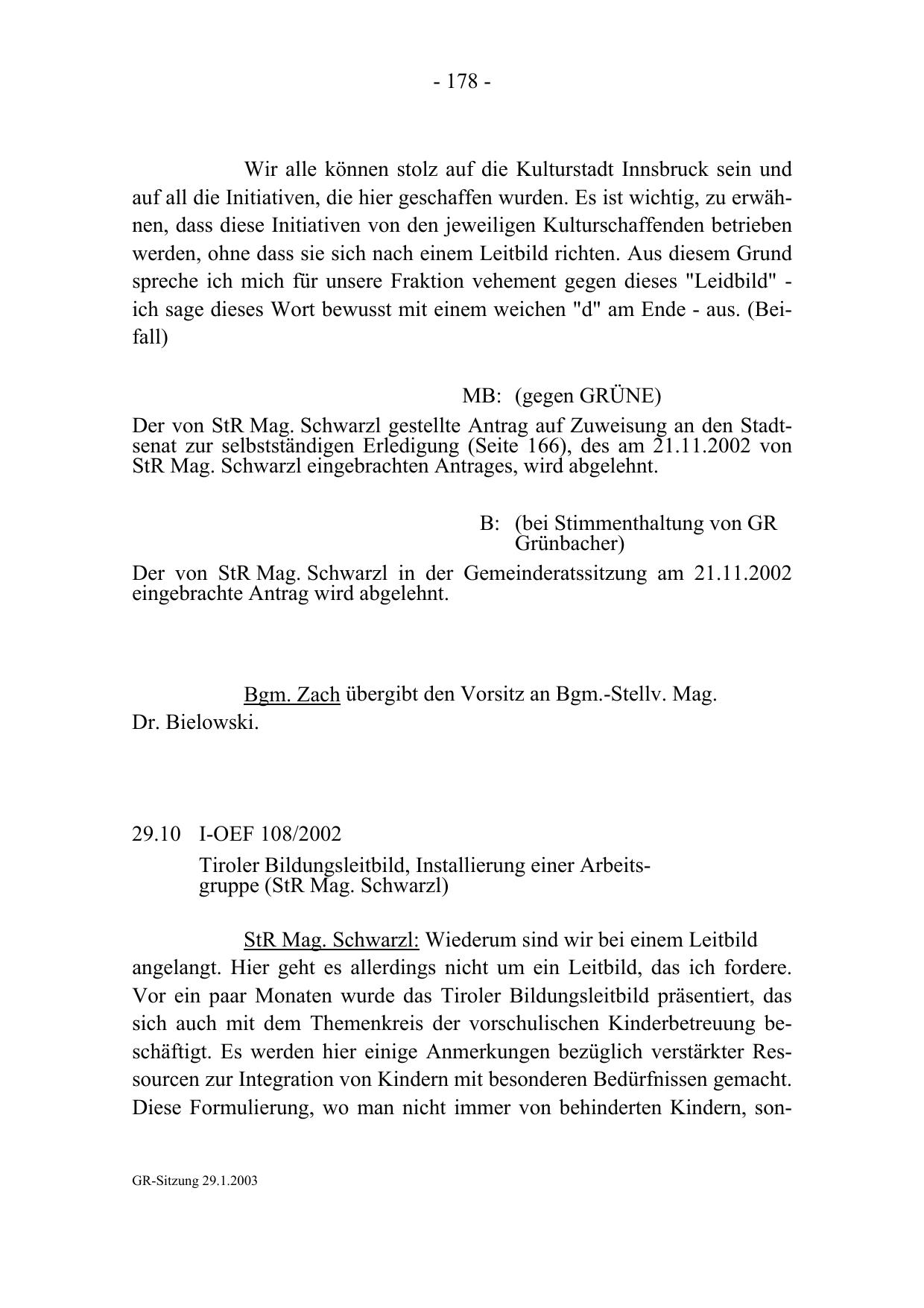 - 178 -

Wir alle können stolz auf die Kulturstadt Innsbruck sein und auf all die Initiativen, die hier geschaffen wurden. Es ist wichtig, zu erwähnen, dass diese Initiativen von den jeweiligen Kulturschaffenden betrieben werden, ohne dass sie sich nach einem Leitbild richten. Aus diesem Grund spreche ich mich für unsere Fraktion vehement gegen dieses "Leidbild" - ich sage dieses Wort bewusst mit einem weichen "d" am Ende - aus. (Beifall)

MB: (gegen GRÜNE)

Der von StR Mag. Schwarzl gestellte Antrag auf Zuweisung an den Stadtsenat zur selbstständigen Erledigung (Seite 166), des am 21.11.2002 von StR Mag. Schwarzl eingebrachten Antrages, wird abgelehnt.

B: (bei Stimmenthaltung von GR Grünbacher)

Der von StR Mag. Schwarzl in der Gemeinderatssitzung am 21.11.2002 eingebrachte Antrag wird abgelehnt.

Bgm. Zach übergibt den Vorsitz an Bgm.-Stellv. Mag. Dr. Bielowski.

29.10 I-OEF 108/2002

Tiroler Bildungsleitbild, Installierung einer Arbeitsgruppe (StR Mag. Schwarzl)

StR Mag. Schwarzl: Wiederum sind wir bei einem Leitbild angelangt. Hier geht es allerdings nicht um ein Leitbild, das ich fordere. Vor ein paar Monaten wurde das Tiroler Bildungsleitbild präsentiert, das sich auch mit dem Themenkreis der vorschulischen Kinderbetreuung beschäftigt. Es werden hier einige Anmerkungen bezüglich verstärkter Ressourcen zur Integration von Kindern mit besonderen Bedürfnissen gemacht. Diese Formulierung, wo man nicht immer von behinderten Kindern, son-

GR-Sitzung 29.1.2003